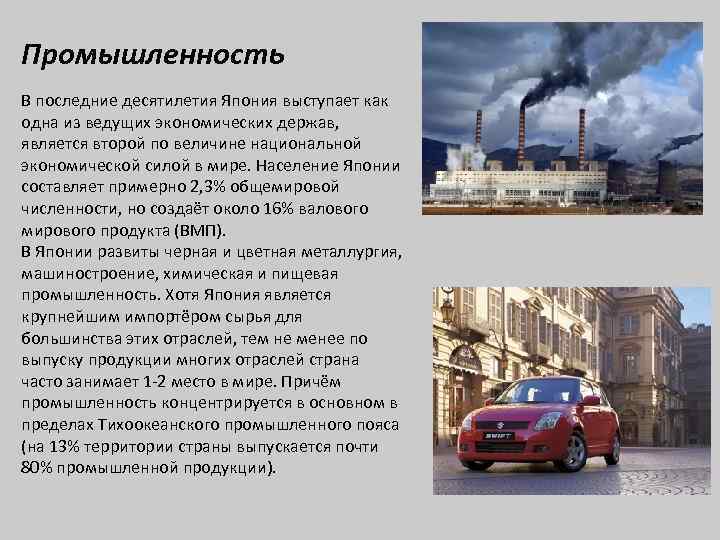 Промышленность

В последние десятилетия Япония выступает как одна из ведущих экономических держав, является второй по величине национальной экономической силой в мире. Население Японии составляет примерно 2,3% общемировой численности, но создаёт около 16% валового мирового продукта (ВМП).
В Японии развиты черная и цветная металлургия, машиностроение, химическая и пищевая промышленность. Хотя Япония является крупнейшим импортёром сырья для большинства этих отраслей, тем не менее по выпуску продукции многих отраслей страна часто занимает 1-2 место в мире. Причём промышленность концентрируется в основном в пределах Тихоокеанского промышленного пояса (на 13% территории страны выпускается почти 80% промышленной продукции).

SWIFT